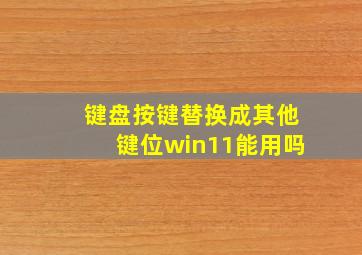 键盘按键替换成其他键位win11能用吗